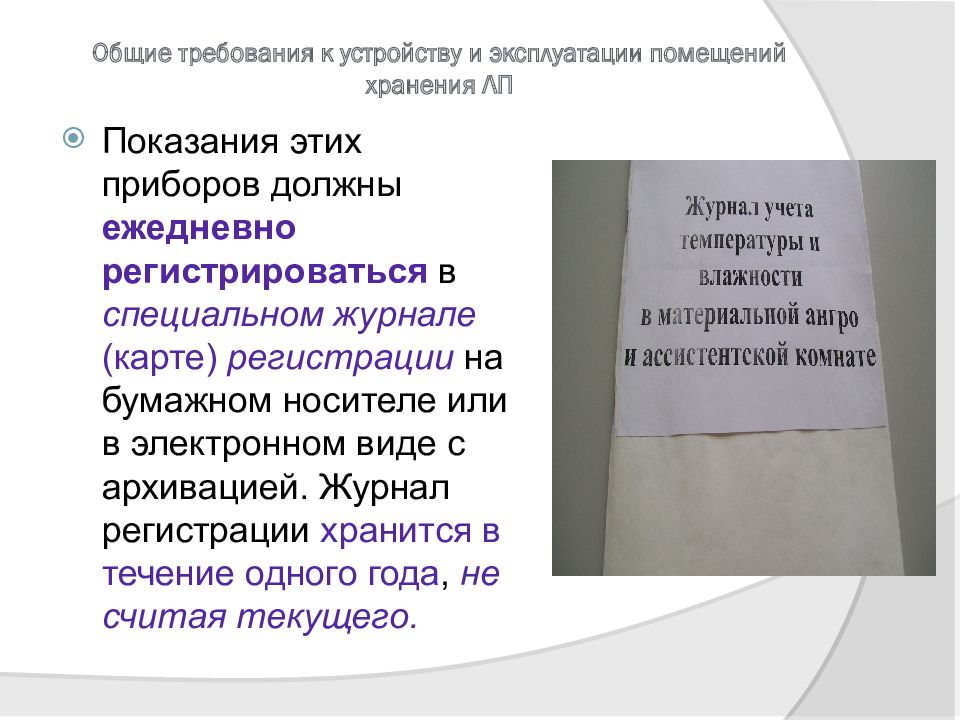 Общие требования к устройству и эксплуатации помещений хранения ЛП

Показания этих приборов должны ежедневно регистрироваться в специальном журнале (карте) регистрации на бумажном носителе или в электронном виде с архивацией. Журнал регистрации хранится в течение одного года, не считая текущего.

Журнал учета температуры и влажности в материальной ангро и ассистентской комнате